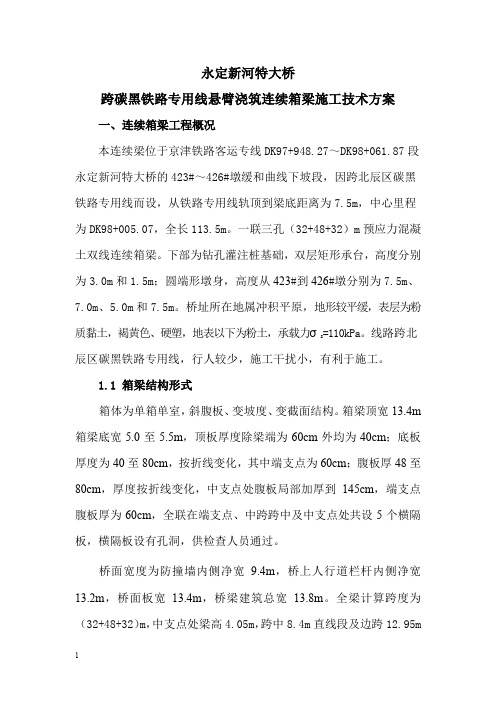 永定新河特大桥

跨碳黑铁路专用线悬臂浇筑连续箱梁施工技术方案

一、连续箱梁工程概况

本连续梁位于京津铁路客运专线 DK97+948.27～DK98+061.87 段永定新河特大桥的 423#～426#墩缓和曲线下坡段，因跨北辰区碳黑铁路专用线而设，从铁路专用线轨顶到梁底距离为 7.5m，中心里程为 DK98+005.07，全长 113.5m。一联三孔（32+48+32）m 预应力混凝土双线连续箱梁。下部为钻孔灌注桩基础，双层矩形承台，高度分别为 3.0m 和 1.5m；圆端形墩身，高度从 423#到 426#墩分别为 7.5m、7.0m、5.0m 和 7.5m。桥址所在地属冲积平原，地形较平缓，表层为粉质黏土，褐黄色、硬塑，地表以下为粉土，承载力$\sigma_0$=110kPa。线路跨北辰区碳黑铁路专用线，行人较少，施工干扰小，有利于施工。

1.1 箱梁结构形式

箱体为单箱单室，斜腹板、变坡度、变截面结构。箱梁顶宽 13.4m 箱梁底宽 5.0 至 5.5m，顶板厚度除梁端为 60cm 外均为 40cm；底板厚度为 40 至 80cm，按折线变化，其中端支点为 60cm；腹板厚 48 至 80cm，厚度按折线变化，中支点处腹板局部加厚到 145cm，端支点腹板厚为 60cm，全联在端支点、中跨跨中及中支点处共设 5 个横隔板，横隔板设有孔洞，供检查人员通过。

桥面宽度为防撞墙内侧净宽 9.4m，桥上人行道栏杆内侧净宽 13.2m，桥面板宽 13.4m，桥梁建筑总宽 13.8m。全梁计算跨度为（32+48+32)m，中支点处梁高 4.05m，跨中 8.4m 直线段及边跨 12.95m

1